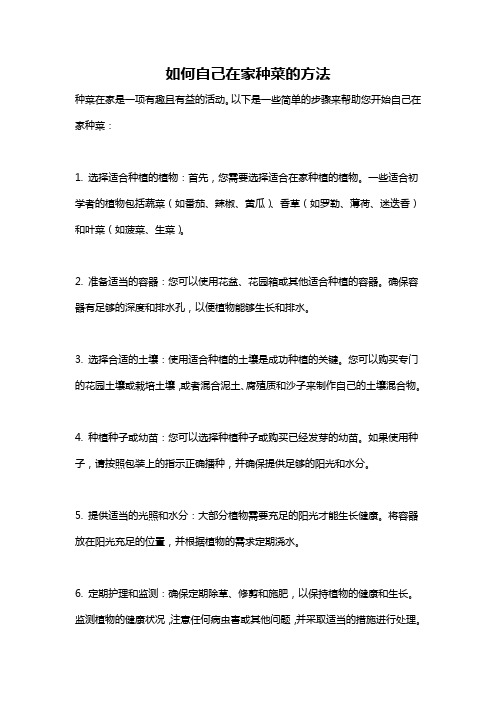 如何自己在家种菜的方法

种菜在家是一项有趣且有益的活动。以下是一些简单的步骤来帮助您开始自己在家种菜：

1. 选择适合种植的植物：首先，您需要选择适合在家种植的植物。一些适合初学者的植物包括蔬菜（如番茄、辣椒、黄瓜）、香草（如罗勒、薄荷、迷迭香）和叶菜（如菠菜、生菜）。

2. 准备适当的容器：您可以使用花盆、花园箱或其他适合种植的容器。确保容器有足够的深度和排水孔，以便植物能够生长和排水。

3. 选择合适的土壤：使用适合种植的土壤是成功种植的关键。您可以购买专门的花园土壤或栽培土壤，或者混合泥土、腐殖质和沙子来制作自己的土壤混合物。

4. 种植种子或幼苗：您可以选择种植种子或购买已经发芽的幼苗。如果使用种子，请按照包装上的指示正确播种，并确保提供足够的阳光和水分。

5. 提供适当的光照和水分：大部分植物需要充足的阳光才能生长健康。将容器放在阳光充足的位置，并根据植物的需求定期浇水。

6. 定期护理和监测：确保定期除草、修剪和施肥，以保持植物的健康和生长。监测植物的健康状况，注意任何病虫害或其他问题，并采取适当的措施进行处理。